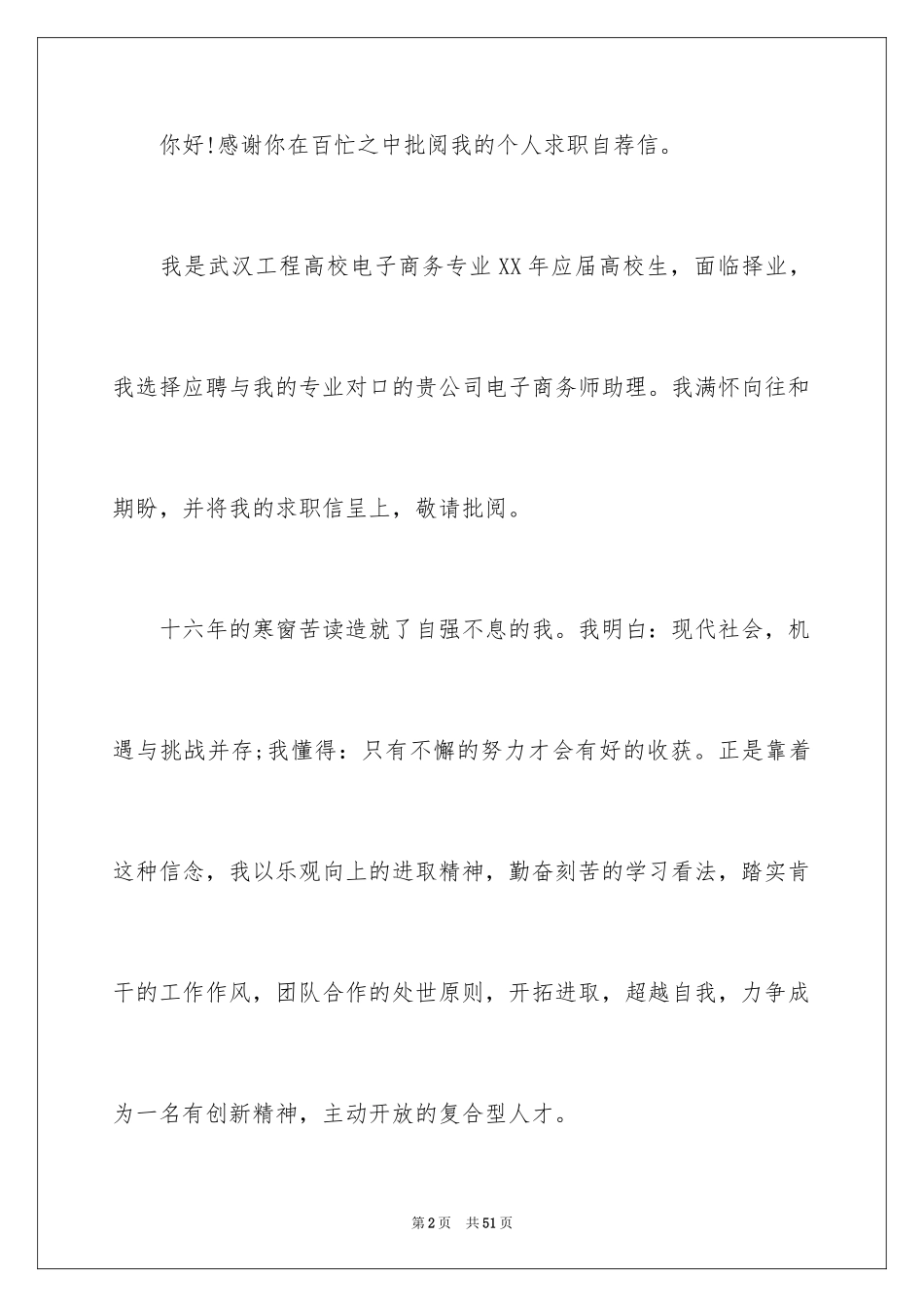 你好!感谢你在百忙之中批阅我的个人求职自荐信。

我是武汉工程高校电子商务专业XX年应届高校生，面临择业，我选择应聘与我的专业对口的贵公司电子商务师助理。我满怀向往和期盼，并将我的求职信呈上，敬请批阅。

十六年的寒窗苦读造就了自强不息的我。我明白：现代社会，机遇与挑战并存;我懂得：只有不懈的努力才会有好的收获。正是靠着这种信念，我以乐观向上的进取精神，勤奋刻苦的学习看法，踏实肯干的工作作风，团队合作的处世原则，开拓进取，超越自我，力争成为一名有创新精神，主动开放的复合型人才。

第2页 共51页